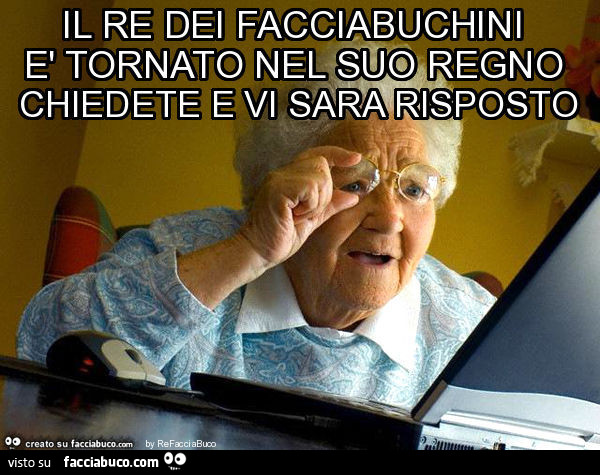 IL RE DEI FACCIABUCHINI
E' TORNATO NEL SUO REGNO
CHIEDETE E VI SARA RISPOSTO

creato su facciabuco.com by ReFacciaBuco

visto su facciabuco.com